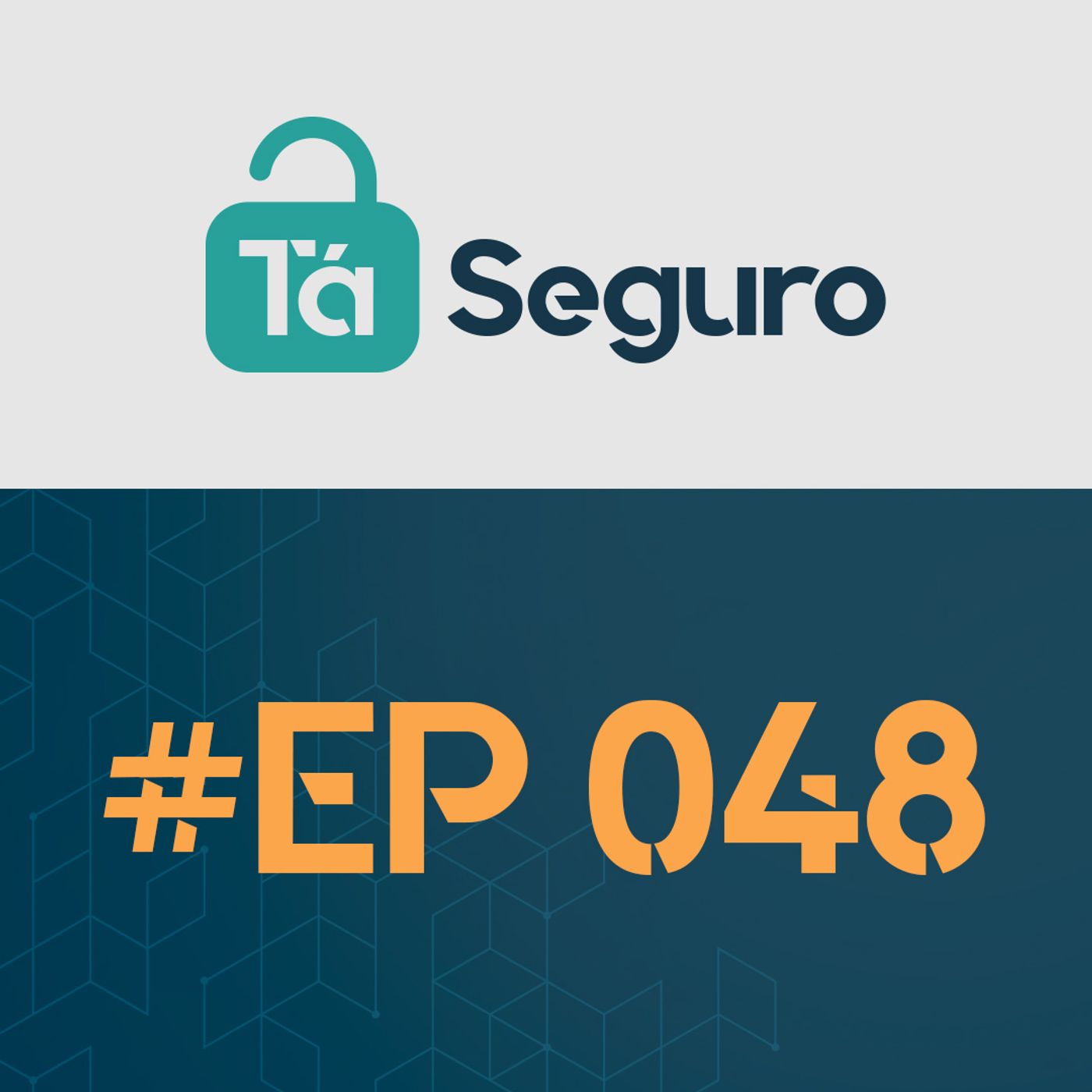 Tá Seguro

#EP 048